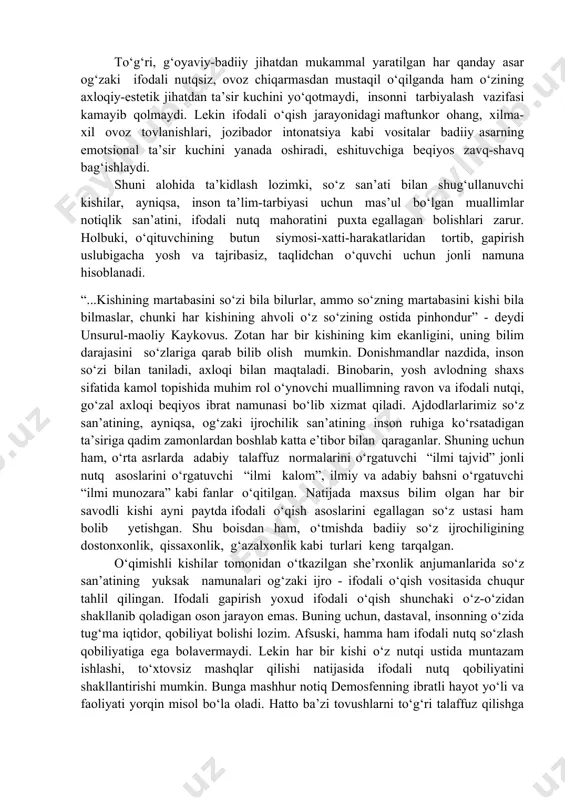 To‘g‘ri, g‘oyaviy-badiiy jihatdan mukammal yaratilgan har qanday asar og‘zaki ifodali nutqsiz, ovoz chiqarmasdan mustaqil o‘qilganda ham o‘zining axloqiy-estetik jihatdan ta’sir kuchini yo‘qotmaydi, insonni tarbiyalash vazifasi kamayib qolmaydi. Lekin ifodali o‘qish jarayonidagi maftunkor ohang, xilma-xil ovoz tovlanishlari, jozibador intonatsiya kabi vositalar badiiy asarning emotsional ta’sir kuchini yanada oshiradi, eshituvchiga beqiyos zavq-shavq bag‘ishlaydi.

Shuni alohida ta’kidlash lozimki, so‘z san’ati bilan shug‘ullanuvchi kishilar, ayniqsa, inson ta’lim-tarbiyasi uchun mas’ul bo‘lgan muallimlar notiqlik san’atini, ifodali nutq mahoratini puxta egallagan bolishlari zarur. Holbuki, o‘qituvchining butun siymosi-xatti-harakatlaridan tortib, gapirish uslubigacha yosh va tajribasiz, taqlidchan o‘quvchi uchun jonli namuna hisoblanadi.

“...Kishining martabasini so‘zi bila bilurlar, ammo so‘zning martabasini kishi bila bilmaslar, chunki har kishining ahvoli o‘z so‘zining ostida pinhondur” - deydi Unsurul-maoliy Kaykovus. Zotan har bir kishining kim ekanligini, uning bilim darajasini so‘zlariga qarab bilib olish mumkin. Donishmandlar nazdida, inson so‘zi bilan taniladi, axloqi bilan maqtaladi. Binobarin, yosh avlodning shaxs sifatida kamol topishida muhim rol o‘ynovchi muallimning ravon va ifodali nutqi, go‘zal axloqi beqiyos ibrat namunasi bo‘lib xizmat qiladi. Ajdodlarimiz so‘z san’atining, ayniqsa, og‘zaki ijrochilik san’atining inson ruhiga ko‘rsatadigan ta’siriga qadim zamonlardan boshlab katta e’tibor bilan qaraganlar. Shuning uchun ham, o‘rta asrlarda adabiy talaffuz normalarini o‘rgatuvchi “ilmi tajvid” jonli nutq asoslarini o‘rgatuvchi “ilmi kalom”, ilmiy va adabiy bahsni o‘rgatuvchi “ilmi munozara” kabi fanlar o‘qitilgan. Natijada maxsus bilim olgan har bir savodli kishi ayni paytda ifodali o‘qish asoslarini egallagan so‘z ustasi ham bolib yetishgan. Shu boisdan ham, o‘tmishda badiiy so‘z ijrochiligining dostonxonlik, qissaxonlik, g‘azalxonlik kabi turlari keng tarqalgan.

O‘qimishli kishilar tomonidan o‘tkazilgan she’rxonlik anjumanlarida so‘z san’atining yuksak namunalari og‘zaki ijro - ifodali o‘qish vositasida chuqur tahlil qilingan. Ifodali gapirish yoxud ifodali o‘qish shunchaki o‘z-o‘zidan shakllanib qoladigan oson jarayon emas. Buning uchun, dastaval, insonning o‘zida tug‘ma iqtidor, qobiliyat bolishi lozim. Afsuski, hamma ham ifodali nutq so‘zlash qobiliyatiga ega bolavermaydi. Lekin har bir kishi o‘z nutqi ustida muntazam ishlashi, to‘xtovsiz mashqlar qilishi natijasida ifodali nutq qobiliyatini shakllantirishi mumkin. Bunga mashhur notiq Demosfenning ibratli hayot yo‘li va faoliyati yorqin misol bo‘la oladi. Hatto ba’zi tovushlarni to‘g‘ri talaffuz qilishga